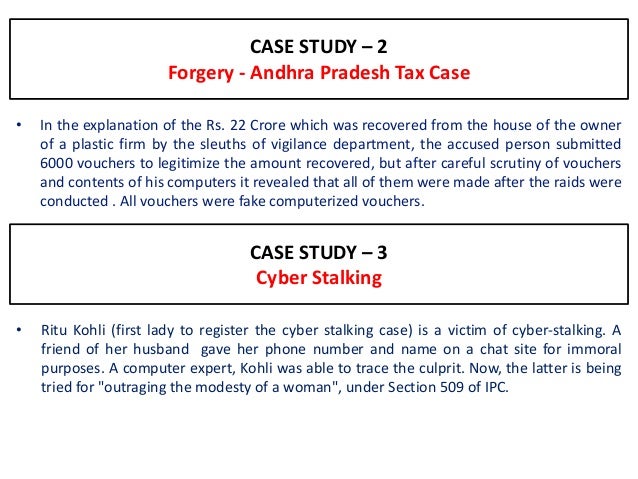 CASE STUDY – 2
Forgery - Andhra Pradesh Tax Case

• In the explanation of the Rs. 22 Crore which was recovered from the house of the owner of a plastic firm by the sleuths of vigilance department, the accused person submitted 6000 vouchers to legitimize the amount recovered, but after careful scrutiny of vouchers and contents of his computers it revealed that all of them were made after the raids were conducted . All vouchers were fake computerized vouchers.

CASE STUDY – 3
Cyber Stalking

• Ritu Kohli (first lady to register the cyber stalking case) is a victim of cyber-stalking. A friend of her husband gave her phone number and name on a chat site for immoral purposes. A computer expert, Kohli was able to trace the culprit. Now, the latter is being tried for "outraging the modesty of a woman", under Section 509 of IPC.